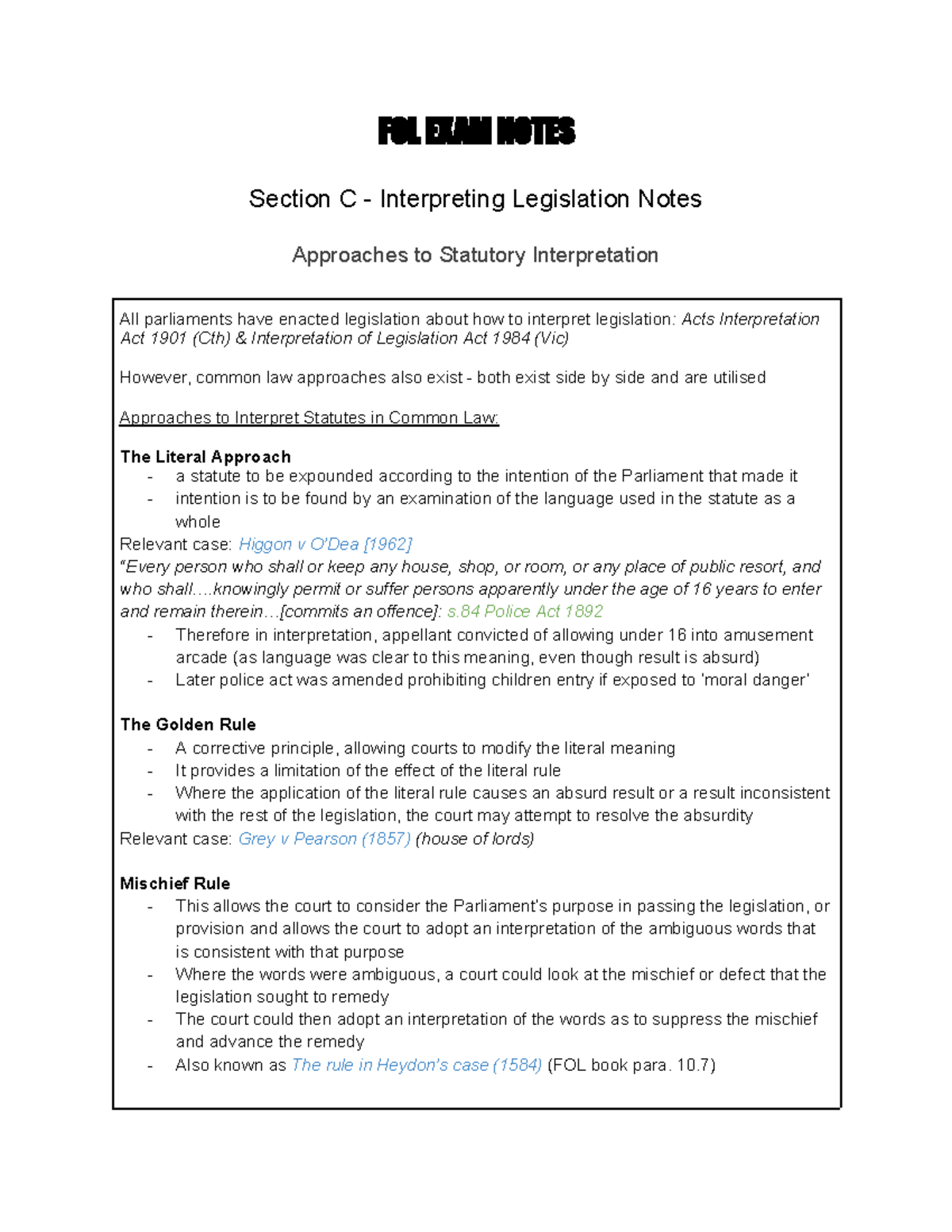 FOL EXAM NOTES

Section C - Interpreting Legislation Notes

Approaches to Statutory Interpretation

All parliaments have enacted legislation about how to interpret legislation: Acts Interpretation Act 1901 (Cth) & Interpretation of Legislation Act 1984 (Vic)

However, common law approaches also exist - both exist side by side and are utilised

Approaches to Interpret Statutes in Common Law:

The Literal Approach
- a statute to be expounded according to the intention of the Parliament that made it
- intention is to be found by an examination of the language used in the statute as a whole

Relevant case: Higgon v O'Dea [1962]
"Every person who shall or keep any house, shop, or room, or any place of public resort, and who shall....knowingly permit or suffer persons apparently under the age of 16 years to enter and remain therein…[commits an offence]: s.84 Police Act 1892
- Therefore in interpretation, appellant convicted of allowing under 16 into amusement arcade (as language was clear to this meaning, even though result is absurd)
- Later police act was amended prohibiting children entry if exposed to 'moral danger'

The Golden Rule
- A corrective principle, allowing courts to modify the literal meaning
- It provides a limitation of the effect of the literal rule
- Where the application of the literal rule causes an absurd result or a result inconsistent with the rest of the legislation, the court may attempt to resolve the absurdity

Relevant case: Grey v Pearson (1857) (house of lords)

Mischief Rule
- This allows the court to consider the Parliament's purpose in passing the legislation, or provision and allows the court to adopt an interpretation of the ambiguous words that is consistent with that purpose
- Where the words were ambiguous, a court could look at the mischief or defect that the legislation sought to remedy
- The court could then adopt an interpretation of the words as to suppress the mischief and advance the remedy
- Also known as The rule in Heydon's case (1584) (FOL book para. 10.7)